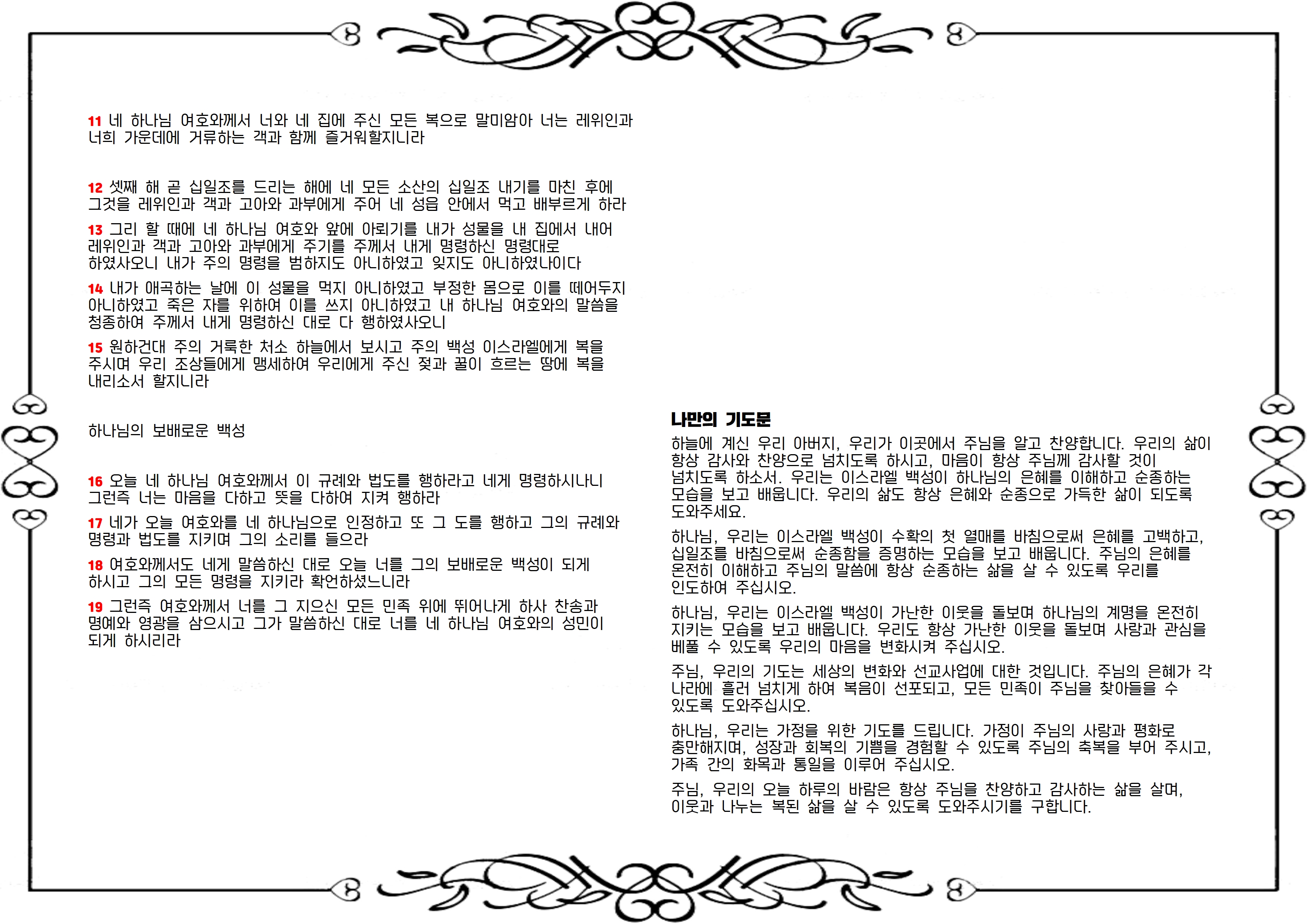 11 네 하나님 여호와께서 너와 네 집에 주신 모든 복으로 말미암아 너는 레위인과 너희 가운데에 거류하는 객과 함께 즐거워할지니라

12 셋째 해 곧 십일조를 드리는 해에 네 모든 소산의 십일조 내기를 마친 후에 그것을 레위인과 객과 고아와 과부에게 주어 네 성읍 안에서 먹고 배부르게 하라

13 그리 할 때에 네 하나님 여호와 앞에 아뢰기를 내가 성물을 내 집에서 내어 레위인과 객과 고아와 과부에게 주기를 주께서 내게 명령하신 명령대로 하였사오니 내가 주의 명령을 범하지도 아니하였고 잊지도 아니하였나이다

14 내가 애곡하는 날에 이 성물을 먹지 아니하였고 부정한 몸으로 이를 떼어두지 아니하였고 죽은 자를 위하여 이를 쓰지 아니하였고 내 하나님 여호와의 말씀을 청종하여 주께서 내게 명령하신 대로 다 행하였사오니

15 원하건대 주의 거룩한 처소 하늘에서 보시고 주의 백성 이스라엘에게 복을 주시며 우리 조상들에게 맹세하여 우리에게 주신 젖과 꿀이 흐르는 땅에 복을 내리소서 할지니라

하나님의 보배로운 백성

16 오늘 네 하나님 여호와께서 이 규례와 법도를 행하라고 네게 명령하시나니 그런즉 너는 마음을 다하고 뜻을 다하여 지켜 행하라

17 네가 오늘 여호와를 네 하나님으로 인정하고 또 그 도를 행하고 그의 규례와 명령과 법도를 지키며 그의 소리를 들으라

18 여호와께서도 네게 말씀하신 대로 오늘 너를 그의 보배로운 백성이 되게 하시고 그의 모든 명령을 지키라 확언하셨느니라

19 그런즉 여호와께서 너를 그 지으신 모든 민족 위에 뛰어나게 하사 찬송과 명예와 영광을 삼으시고 그가 말씀하신 대로 너를 네 하나님 여호와의 성민이 되게 하시리라

나만의 기도문

하늘에 계신 우리 아버지, 우리가 이곳에서 주님을 알고 찬양합니다. 우리의 삶이 항상 감사와 찬양으로 넘치도록 하시고, 마음이 항상 주님께 감사할 것이 넘치도록 하소서. 우리는 이스라엘 백성이 하나님의 은혜를 이해하고 순종하는 모습을 보고 배웁니다. 우리의 삶도 항상 은혜와 순종으로 가득한 삶이 되도록 도와주세요.

하나님, 우리는 이스라엘 백성이 수확의 첫 열매를 바침으로써 은혜를 고백하고, 십일조를 바침으로써 순종함을 증명하는 모습을 보고 배웁니다. 주님의 은혜를 온전히 이해하고 주님의 말씀에 항상 순종하는 삶을 살 수 있도록 우리를 인도하여 주십시오.

하나님, 우리는 이스라엘 백성이 가난한 이웃을 돌보며 하나님의 계명을 온전히 지키는 모습을 보고 배웁니다. 우리도 항상 가난한 이웃을 돌보며 사랑과 관심을 베풀 수 있도록 우리의 마음을 변화시켜 주십시오.

주님, 우리의 기도는 세상의 변화와 선교사업에 대한 것입니다. 주님의 은혜가 각 나라에 흘러 넘치게 하여 복음이 선포되고, 모든 민족이 주님을 찾아들을 수 있도록 도와주십시오.

하나님, 우리는 가정을 위한 기도를 드립니다. 가정이 주님의 사랑과 평화로 충만해지며, 성장과 회복의 기쁨을 경험할 수 있도록 주님의 축복을 부어 주시고, 가족 간의 화목과 통일을 이루어 주십시오.

주님, 우리의 오늘 하루의 바람은 항상 주님을 찬양하고 감사하는 삶을 살며, 이웃과 나누는 복된 삶을 살 수 있도록 도와주시기를 구합니다.